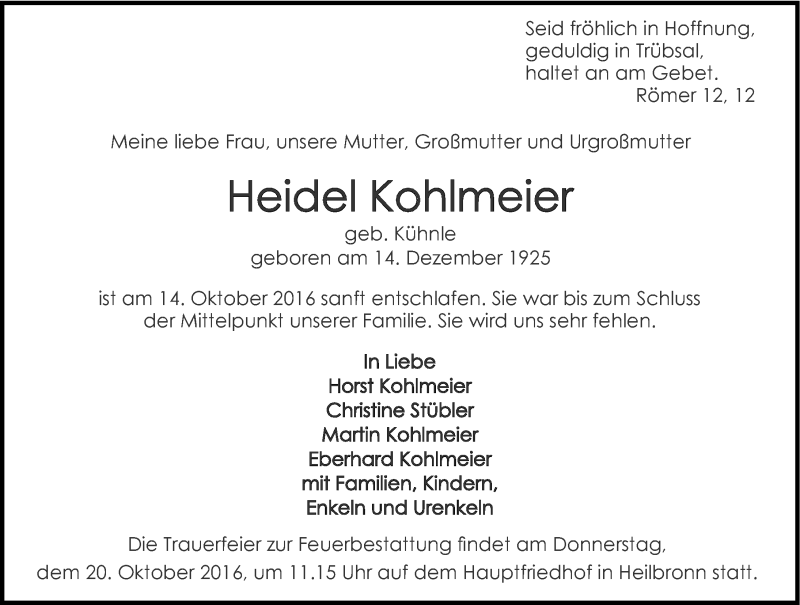 Seid fröhlich in Hoffnung,
geduldig in Trübsal,
haltet an am Gebet.
Römer 12, 12

Meine liebe Frau, unsere Mutter, Großmutter und Urgroßmutter

Heidel Kohlmeier

geb. Kühnle
geboren am 14. Dezember 1925

ist am 14. Oktober 2016 sanft entschlafen. Sie war bis zum Schluss der Mittelpunkt unserer Familie. Sie wird uns sehr fehlen.

In Liebe
Horst Kohlmeier
Christine Stübler
Martin Kohlmeier
Eberhard Kohlmeier
mit Familien, Kindern,
Enkeln und Urenkeln

Die Trauerfeier zur Feuerbestattung findet am Donnerstag, dem 20. Oktober 2016, um 11.15 Uhr auf dem Hauptfriedhof in Heilbronn statt.